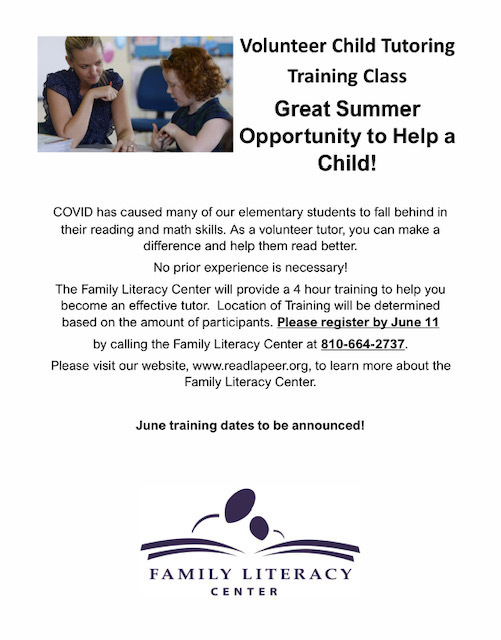 Volunteer Child Tutoring Training Class

Great Summer Opportunity to Help a Child!

COVID has caused many of our elementary students to fall behind in their reading and math skills. As a volunteer tutor, you can make a difference and help them read better.

No prior experience is necessary!

The Family Literacy Center will provide a 4 hour training to help you become an effective tutor. Location of Training will be determined based on the amount of participants. Please register by June 11

by calling the Family Literacy Center at 810-664-2737.

Please visit our website, www.readlapeer.org, to learn more about the Family Literacy Center.

June training dates to be announced!

FAMILY LITERACY CENTER